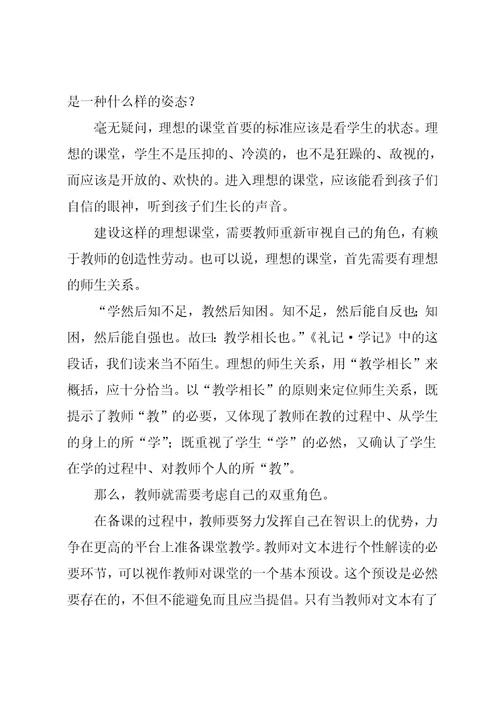 是一种什么样的姿态？

毫无疑问，理想的课堂首要的标准应该是看学生的状态。理想的课堂，学生不是压抑的、冷漠的，也不是狂躁的、敌视的，而应该是开放的、欢快的。进入理想的课堂，应该能看到孩子们自信的眼神，听到孩子们生长的声音。

建设这样的理想课堂，需要教师重新审视自己的角色，有赖于教师的创造性劳动。也可以说，理想的课堂，首先需要有理想的师生关系。

“学然后知不足，教然后知困。知不足，然后能自反也；知困，然后能自强也。故曰：教学相长也。”《礼记·学记》中的这段话，我们读来当不陌生。理想的师生关系，用“教学相长”来概括，应十分恰当。以“教学相长”的原则来定位师生关系，既提示了教师“教”的必要，又体现了教师在教的过程中、从学生的身上的所“学”；既重视了学生“学”的必然，又确认了学生在学的过程中、对教师个人的所“教”。

那么，教师就需要考虑自己的双重角色。

在备课的过程中，教师要努力发挥自己在智识上的优势，力争在更高的平台上准备课堂教学。教师对文本进行个性解读的必要环节，可以视作教师对课堂的一个基本预设。这个预设是必然要存在的，不但不能避免而且应当提倡。只有当教师对文本有了